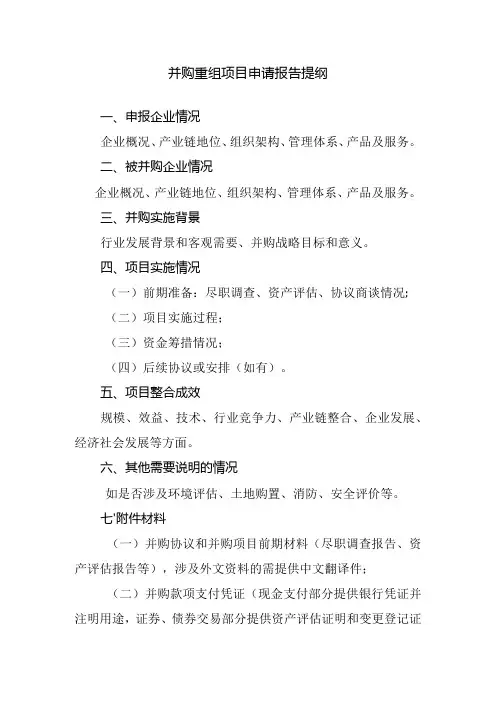 并购重组项目申请报告提纲

一、申报企业情况

企业概况、产业链地位、组织架构、管理体系、产品及服务。

二、被并购企业情况

企业概况、产业链地位、组织架构、管理体系、产品及服务。

三、并购实施背景

行业发展背景和客观需要、并购战略目标和意义。

四、项目实施情况

（一）前期准备：尽职调查、资产评估、协议商谈情况；

（二）项目实施过程；

（三）资金筹措情况；

（四）后续协议或安排（如有）。

五、项目整合成效

规模、效益、技术、行业竞争力、产业链整合、企业发展、经济社会发展等方面。

六、其他需要说明的情况

如是否涉及环境评估、土地购置、消防、安全评价等。

七'附件材料

（一）并购协议和并购项目前期材料（尽职调查报告、资产评估报告等），涉及外文资料的需提供中文翻译件；

（二）并购款项支付凭证（现金支付部分提供银行凭证并注明用途，证券、债券交易部分提供资产评估证明和变更登记证